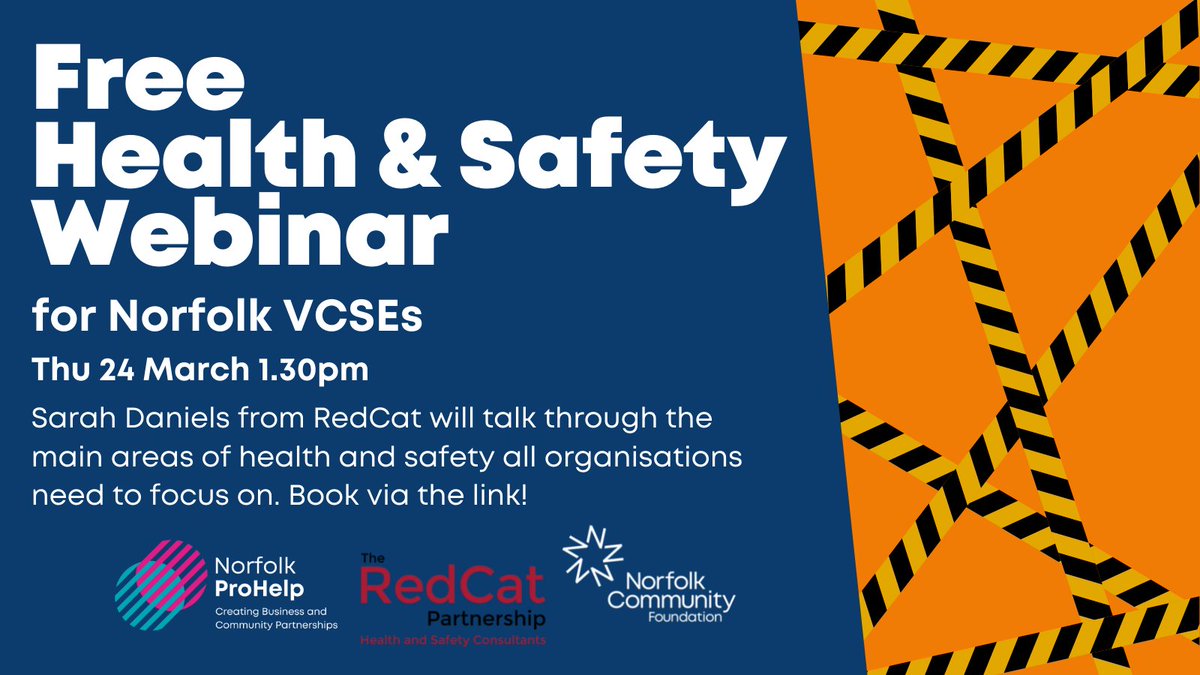 Free Health & Safety Webinar

for Norfolk VCSEs

Thu 24 March 1.30pm

Sarah Daniels from RedCat will talk through the main areas of health and safety all organisations need to focus on. Book via the link!

Norfolk ProHelp
Creating Business and Community Partnerships

The RedCat Partnership
Health and Safety Consultants

Norfolk Community Foundation